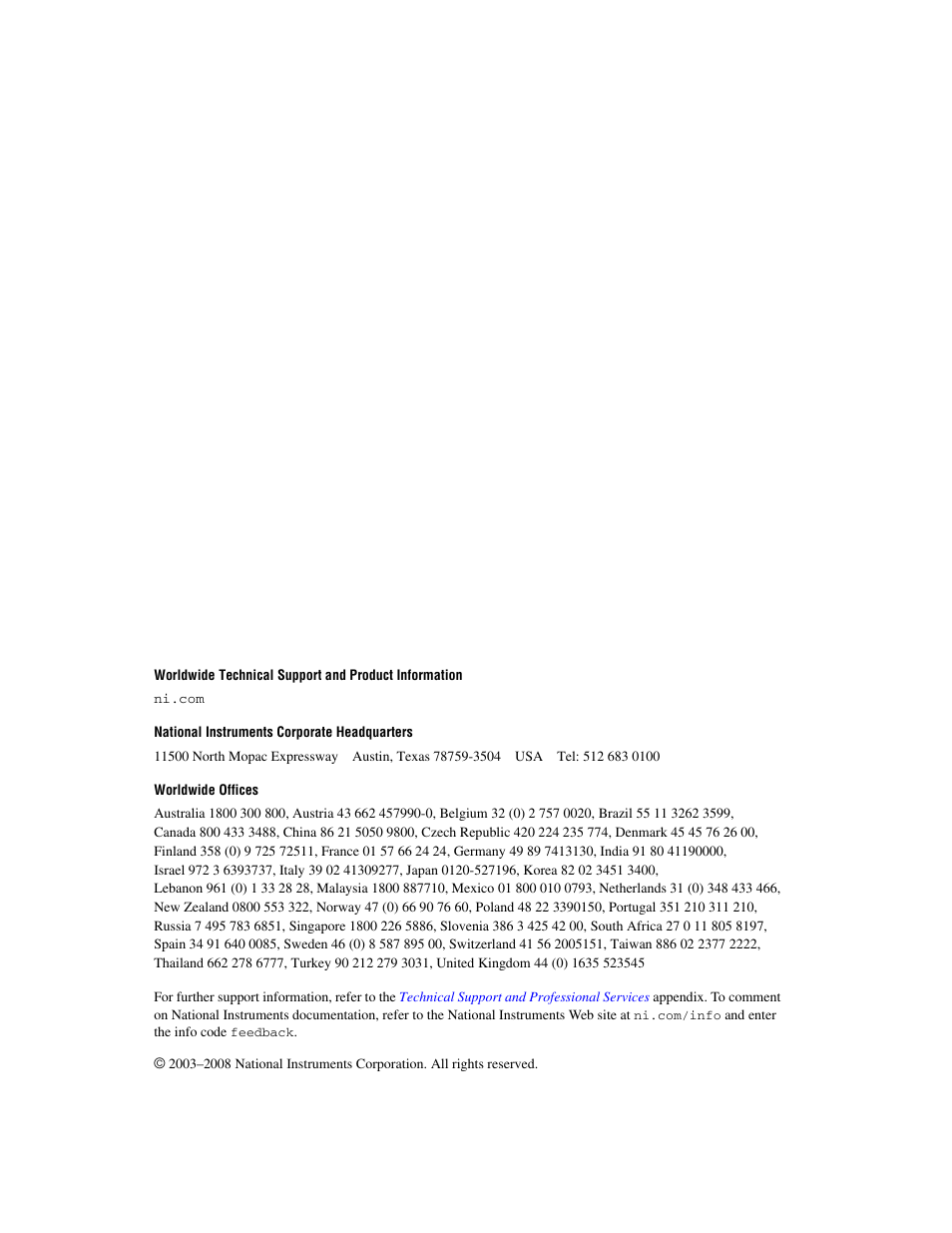 Worldwide Technical Support and Product Information

ni.com

National Instruments Corporate Headquarters

11500 North Mopac Expressway    Austin, Texas 78759-3504    USA    Tel: 512 683 0100

Worldwide Offices

Australia 1800 300 800, Austria 43 662 457990-0, Belgium 32 (0) 2 757 0020, Brazil 55 11 3262 3599, Canada 800 433 3488, China 86 21 5050 9800, Czech Republic 420 224 235 774, Denmark 45 45 76 26 00, Finland 358 (0) 9 725 72511, France 01 57 66 24 24, Germany 49 89 7413130, India 91 80 41190000, Israel 972 3 6393737, Italy 39 02 41309277, Japan 0120-527196, Korea 82 02 3451 3400, Lebanon 961 (0) 1 33 28 28, Malaysia 1800 887710, Mexico 01 800 010 0793, Netherlands 31 (0) 348 433 466, New Zealand 0800 553 322, Norway 47 (0) 66 90 76 60, Poland 48 22 3390150, Portugal 351 210 311 210, Russia 7 495 783 6851, Singapore 1800 226 5886, Slovenia 386 3 425 42 00, South Africa 27 0 11 805 8197, Spain 34 91 640 0085, Sweden 46 (0) 8 587 895 00, Switzerland 41 56 2005151, Taiwan 886 02 2377 2222, Thailand 662 278 6777, Turkey 90 212 279 3031, United Kingdom 44 (0) 1635 523545

For further support information, refer to the Technical Support and Professional Services appendix. To comment on National Instruments documentation, refer to the National Instruments Web site at ni.com/info and enter the info code feedback.

© 2003–2008 National Instruments Corporation. All rights reserved.